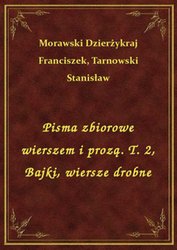 Morawski Dzierżykraj Franciszek, Tarnowski Stanisław

Pisma zbiorowe wierszem i prozą. T. 2, Bajki, wiersze drobne